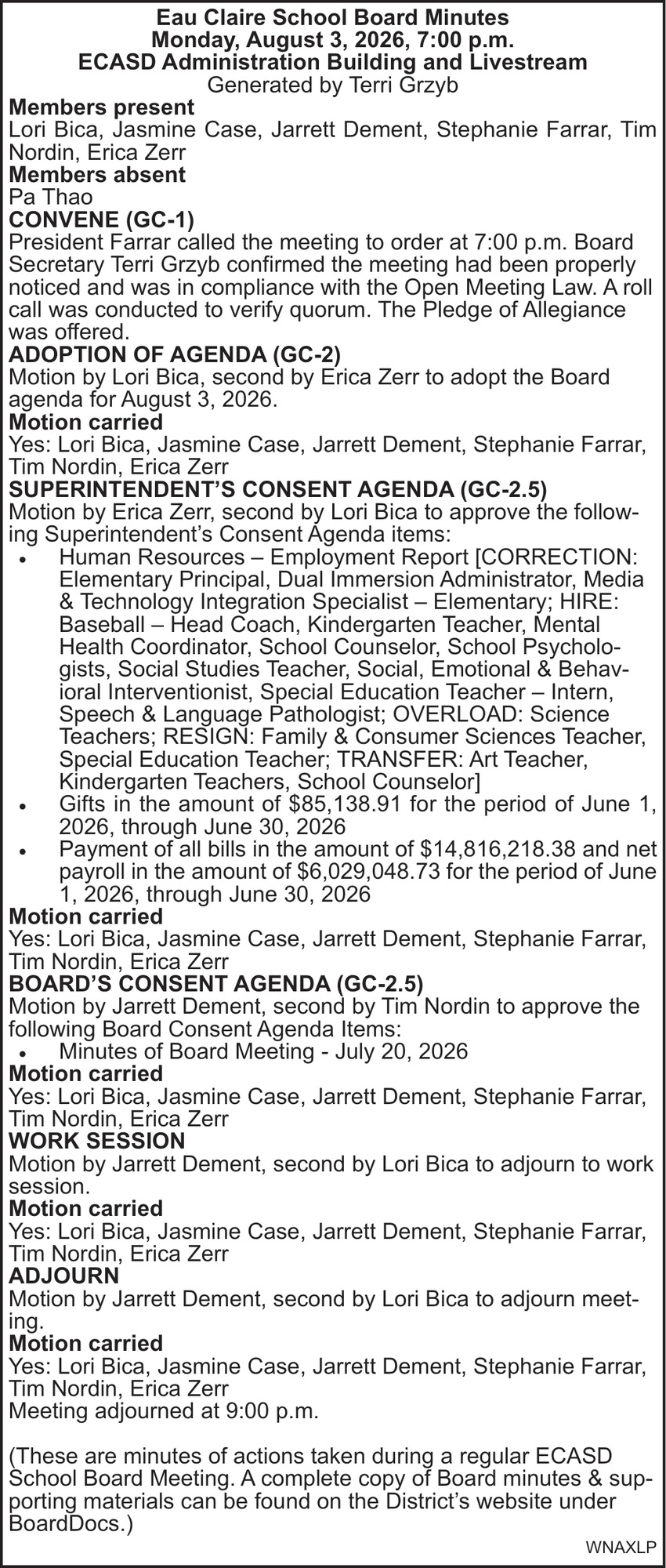 Eau Claire School Board Minutes
Monday, August 3, 2026, 7:00 p.m.
ECASD Administration Building and Livestream
Generated by Terri Grzyb

Members present
Lori Bica, Jasmine Case, Jarrett Dement, Stephanie Farrar, Tim Nordin, Erica Zerr

Members absent
Pa Thao

CONVENE (GC-1)
President Farrar called the meeting to order at 7:00 p.m. Board Secretary Terri Grzyb confirmed the meeting had been properly noticed and was in compliance with the Open Meeting Law. A roll call was conducted to verify quorum. The Pledge of Allegiance was offered.

ADOPTION OF AGENDA (GC-2)
Motion by Lori Bica, second by Erica Zerr to adopt the Board agenda for August 3, 2026.

Motion carried
Yes: Lori Bica, Jasmine Case, Jarrett Dement, Stephanie Farrar, Tim Nordin, Erica Zerr

SUPERINTENDENT'S CONSENT AGENDA (GC-2.5)
Motion by Erica Zerr, second by Lori Bica to approve the following Superintendent's Consent Agenda items:
• Human Resources – Employment Report [CORRECTION: Elementary Principal, Dual Immersion Administrator, Media & Technology Integration Specialist – Elementary; HIRE: Baseball – Head Coach, Kindergarten Teacher, Mental Health Coordinator, School Counselor, School Psychologists, Social Studies Teacher, Social, Emotional & Behavioral Interventionist, Special Education Teacher – Intern, Speech & Language Pathologist; OVERLOAD: Science Teachers; RESIGN: Family & Consumer Sciences Teacher, Special Education Teacher; TRANSFER: Art Teacher, Kindergarten Teachers, School Counselor]
• Gifts in the amount of $85,138.91 for the period of June 1, 2026, through June 30, 2026
• Payment of all bills in the amount of $14,816,218.38 and net payroll in the amount of $6,029,048.73 for the period of June 1, 2026, through June 30, 2026

Motion carried
Yes: Lori Bica, Jasmine Case, Jarrett Dement, Stephanie Farrar, Tim Nordin, Erica Zerr

BOARD'S CONSENT AGENDA (GC-2.5)
Motion by Jarrett Dement, second by Tim Nordin to approve the following Board Consent Agenda Items:
• Minutes of Board Meeting - July 20, 2026

Motion carried
Yes: Lori Bica, Jasmine Case, Jarrett Dement, Stephanie Farrar, Tim Nordin, Erica Zerr

WORK SESSION
Motion by Jarrett Dement, second by Lori Bica to adjourn to work session.

Motion carried
Yes: Lori Bica, Jasmine Case, Jarrett Dement, Stephanie Farrar, Tim Nordin, Erica Zerr

ADJOURN
Motion by Jarrett Dement, second by Lori Bica to adjourn meeting.

Motion carried
Yes: Lori Bica, Jasmine Case, Jarrett Dement, Stephanie Farrar, Tim Nordin, Erica Zerr
Meeting adjourned at 9:00 p.m.

(These are minutes of actions taken during a regular ECASD School Board Meeting. A complete copy of Board minutes & supporting materials can be found on the District's website under BoardDocs.)

WNAXLP